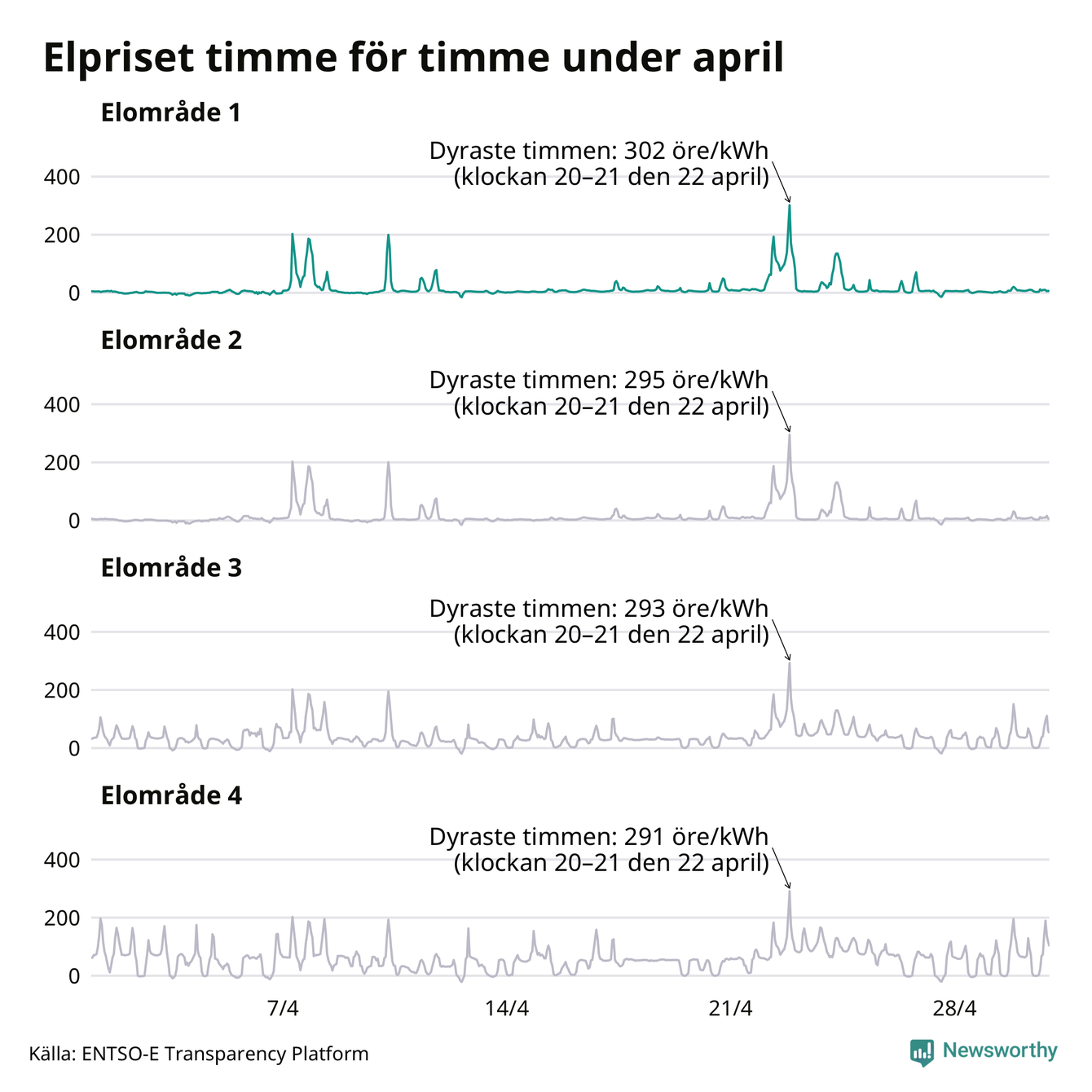 Elpriset timme för timme under april

Elområde 1

Dyraste timmen: 302 öre/kWh
(klockan 20–21 den 22 april)

400
200
0

Elområde 2

Dyraste timmen: 295 öre/kWh
(klockan 20–21 den 22 april)

400
200
0

Elområde 3

Dyraste timmen: 293 öre/kWh
(klockan 20–21 den 22 april)

400
200
0

Elområde 4

Dyraste timmen: 291 öre/kWh
(klockan 20–21 den 22 april)

400
200
0

7/4
14/4
21/4
28/4

Källa: ENTSO-E Transparency Platform

Newsworthy